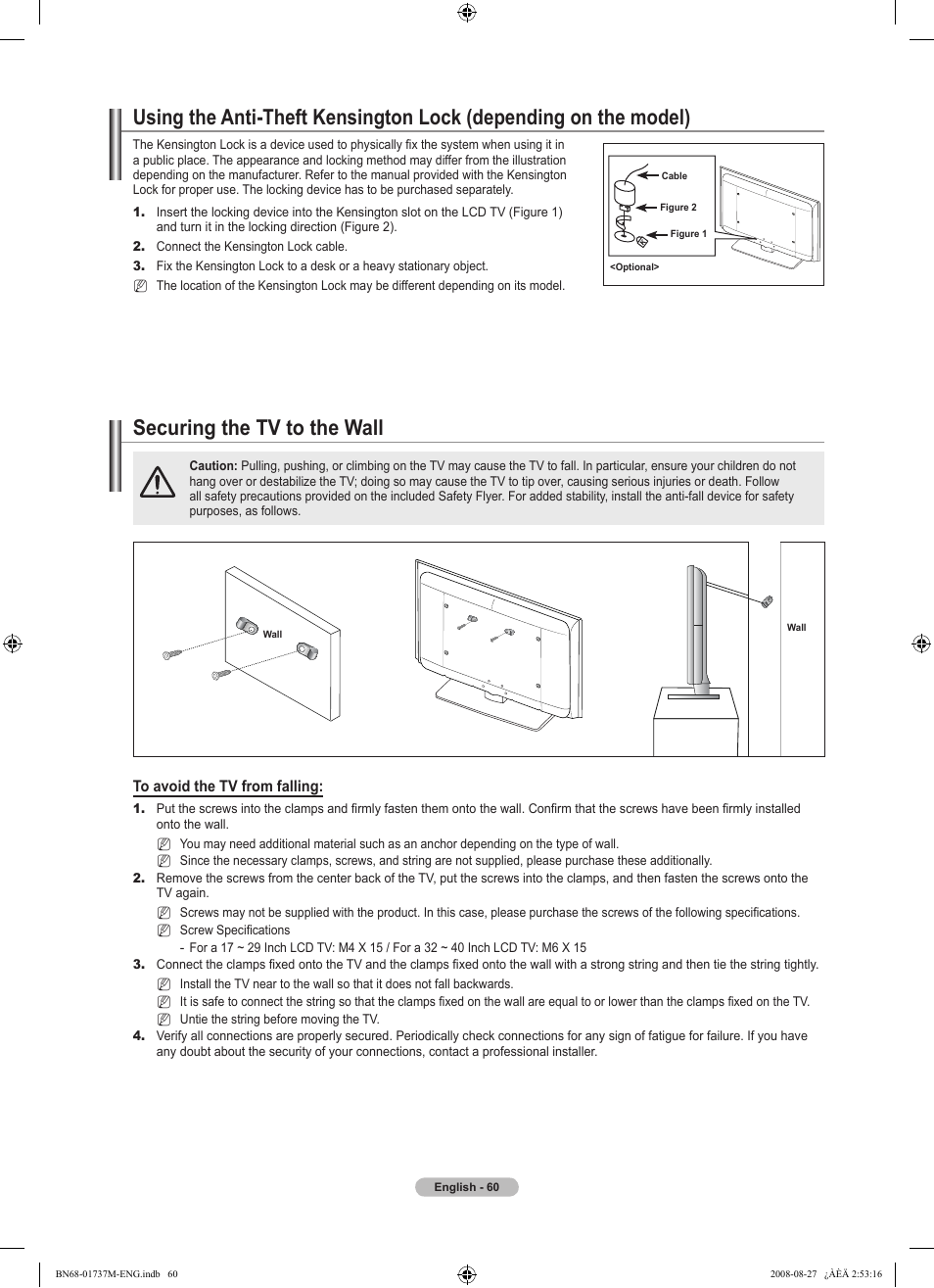 Using the Anti-Theft Kensington Lock (depending on the model)

The Kensington Lock is a device used to physically fix the system when using it in a public place. The appearance and locking method may differ from the illustration depending on the manufacturer. Refer to the manual provided with the Kensington Lock for proper use. The locking device has to be purchased separately.

1. Insert the locking device into the Kensington slot on the LCD TV (Figure 1) and turn it in the locking direction (Figure 2).
2. Connect the Kensington Lock cable.
3. Fix the Kensington Lock to a desk or a heavy stationary object.
The location of the Kensington Lock may be different depending on its model.

Cable
Figure 2
Figure 1
<Optional>

Securing the TV to the Wall

Caution: Pulling, pushing, or climbing on the TV may cause the TV to fall. In particular, ensure your children do not hang over or destabilize the TV; doing so may cause the TV to tip over, causing serious injuries or death. Follow all safety precautions provided on the included Safety Flyer. For added stability, install the anti-fall device for safety purposes, as follows.

Wall
Wall

To avoid the TV from falling:

1. Put the screws into the clamps and firmly fasten them onto the wall. Confirm that the screws have been firmly installed onto the wall.
You may need additional material such as an anchor depending on the type of wall.
Since the necessary clamps, screws, and string are not supplied, please purchase these additionally.
2. Remove the screws from the center back of the TV, put the screws into the clamps, and then fasten the screws onto the TV again.
Screws may not be supplied with the product. In this case, please purchase the screws of the following specifications.
Screw Specifications
- For a 17 ~ 29 Inch LCD TV: M4 X 15 / For a 32 ~ 40 Inch LCD TV: M6 X 15
3. Connect the clamps fixed onto the TV and the clamps fixed onto the wall with a strong string and then tie the string tightly.
Install the TV near to the wall so that it does not fall backwards.
It is safe to connect the string so that the clamps fixed on the wall are equal to or lower than the clamps fixed on the TV.
Untie the string before moving the TV.
4. Verify all connections are properly secured. Periodically check connections for any sign of fatigue for failure. If you have any doubt about the security of your connections, contact a professional installer.

English - 60

BN68-01737M-ENG.indb 60
2008-08-27 ¿ÀÈÄ 2:53:16